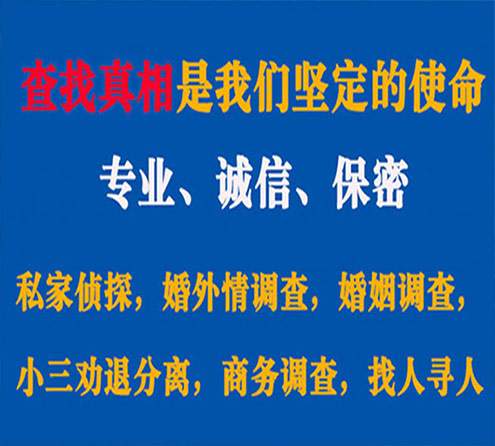 查找真相是我们坚定的使命

专业、诚信、保密

私家侦探，婚外情调查，婚姻调查，

小三劝退分离，商务调查，找人寻人